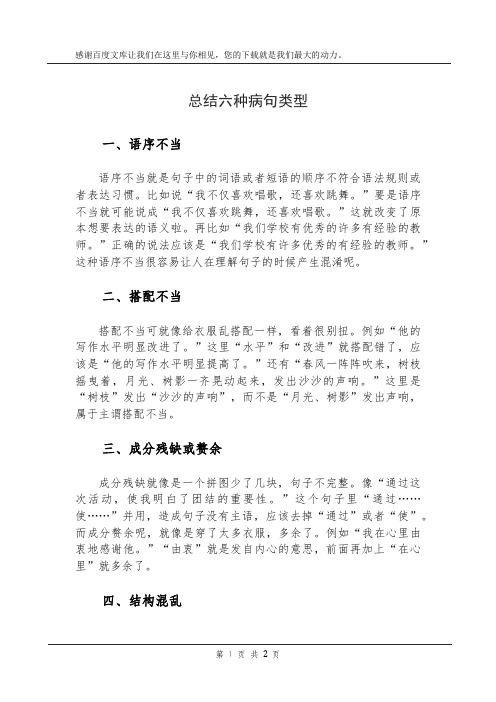 感谢百度文库让我们在这里与你相见，您的下载就是我们最大的动力。

总结六种病句类型

一、语序不当

语序不当就是句子中的词语或者短语的顺序不符合语法规则或者表达习惯。比如说“我不仅喜欢唱歌，还喜欢跳舞。”要是语序不当就可能说成“我不仅喜欢跳舞，还喜欢唱歌。”这就改变了原本想要表达的语义啦。再比如“我们学校有优秀的许多有经验的教师。”正确的说法应该是“我们学校有许多优秀的有经验的教师。”这种语序不当很容易让人在理解句子的时候产生混淆呢。

二、搭配不当

搭配不当可就像给衣服乱搭配一样，看着很别扭。例如“他的写作水平明显改进了。”这里“水平”和“改进”就搭配错了，应该是“他的写作水平明显提高了。”还有“春风一阵阵吹来，树枝摇曳着，月光、树影一齐晃动起来，发出沙沙的声响。”这里是“树枝”发出“沙沙的声响”，而不是“月光、树影”发出声响，属于主谓搭配不当。

三、成分残缺或赘余

成分残缺就像是一个拼图少了几块，句子不完整。像“通过这次活动，使我明白了团结的重要性。”这个句子里“通过……使……”并用，造成句子没有主语，应该去掉“通过”或者“使”。而成分赘余呢，就像是穿了太多衣服，多余了。例如“我在心里由衷地感谢他。”“由衷”就是发自内心的意思，前面再加上“在心里”就多余了。

四、结构混乱

第 1 页 共 2 页